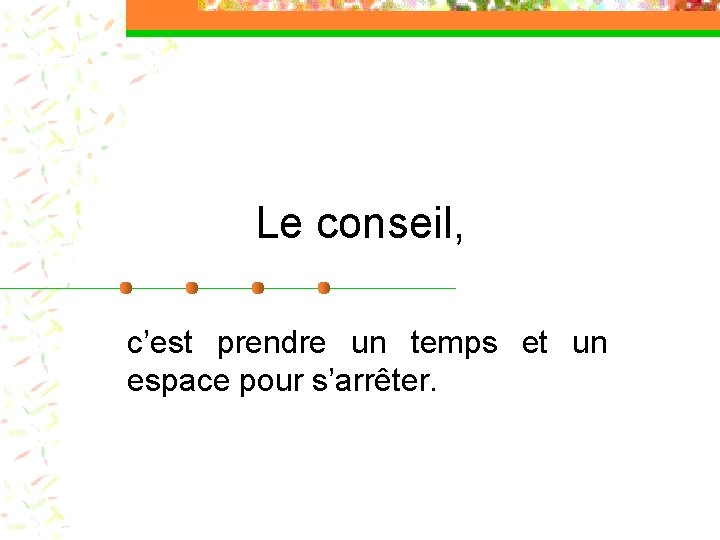 Le conseil,

c'est prendre un temps et un espace pour s'arrêter.